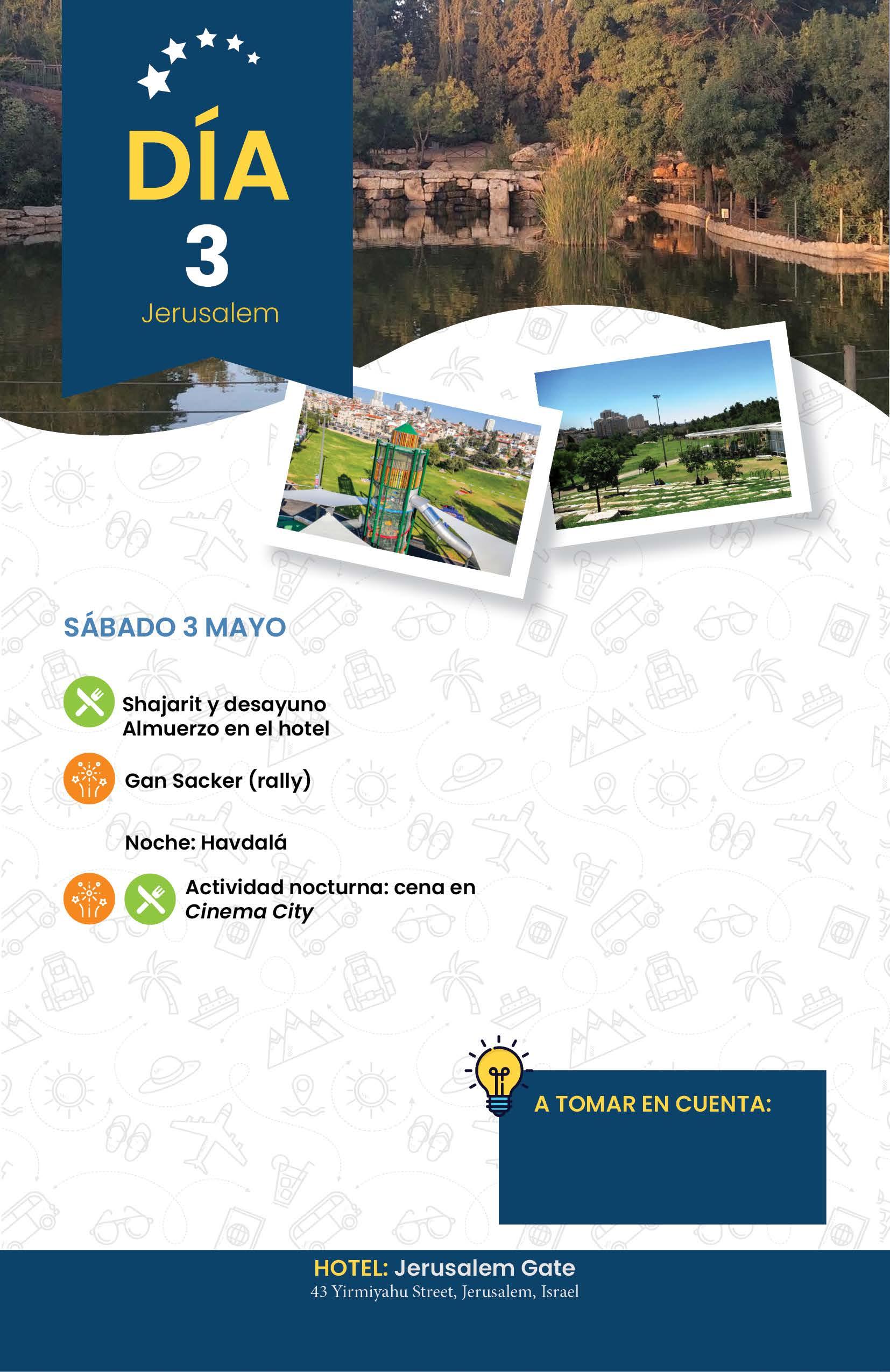 DÍA
3
Jerusalem

SÁBADO 3 MAYO

Shajarit y desayuno
Almuerzo en el hotel

Gan Sacker (rally)

Noche: Havdalá

Actividad nocturna: cena en Cinema City

A TOMAR EN CUENTA:

HOTEL: Jerusalem Gate
43 Yirmiyahu Street, Jerusalem, Israel